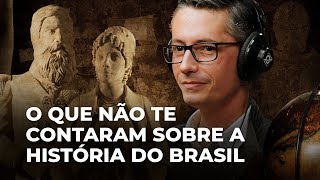 O QUE NÃO TE CONTARAM SOBRE A HISTÓRIA DO BRASIL